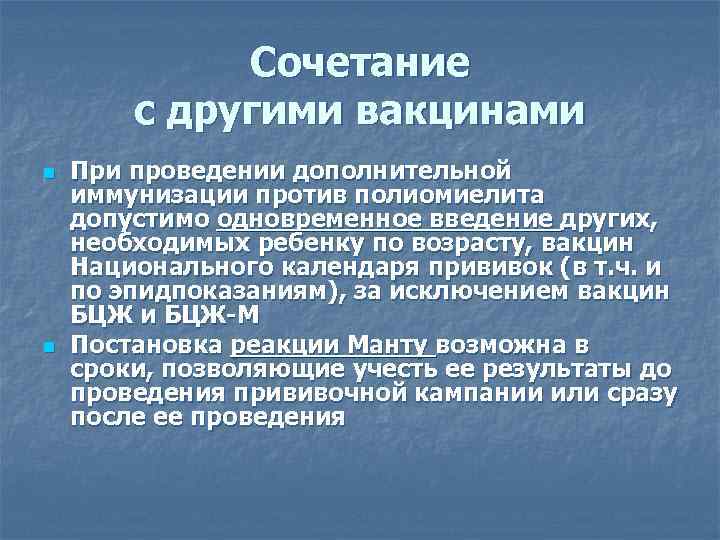 Сочетание с другими вакцинами

При проведении дополнительной иммунизации против полиомиелита допустимо одновременное введение других, необходимых ребенку по возрасту, вакцин Национального календаря прививок (в т.ч. и по эпидпоказаниям), за исключением вакцин БЦЖ и БЦЖ-М

Постановка реакции Манту возможна в сроки, позволяющие учесть ее результаты до проведения прививочной кампании или сразу после ее проведения